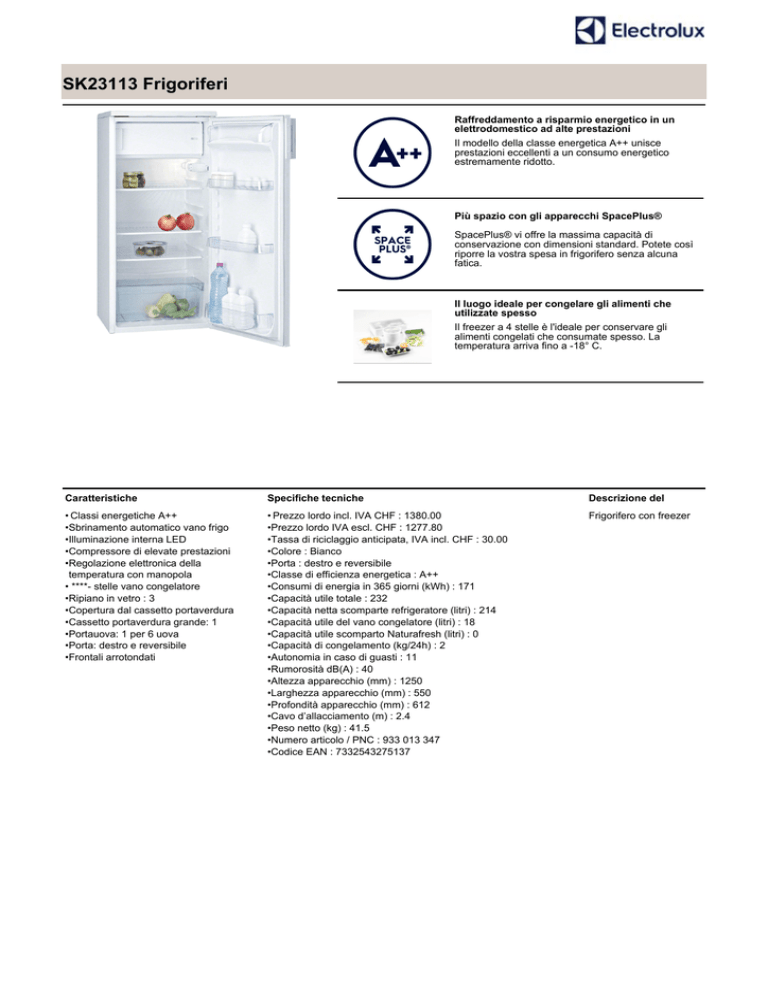 Electrolux

SK23113 Frigoriferi

A++

Raffreddamento a risparmio energetico in un elettrodomestico ad alte prestazioni
Il modello della classe energetica A++ unisce prestazioni eccellenti a un consumo energetico estremamente ridotto.

SPACE PLUS®

Più spazio con gli apparecchi SpacePlus®
SpacePlus® vi offre la massima capacità di conservazione con dimensioni standard. Potete così riporre la vostra spesa in frigorifero senza alcuna fatica.

Il luogo ideale per congelare gli alimenti che utilizzate spesso
Il freezer a 4 stelle è l'ideale per conservare gli alimenti congelati che consumate spesso. La temperatura arriva fino a -18° C.

Caratteristiche

• Classi energetiche A++
•Sbrinamento automatico vano frigo
•Illuminazione interna LED
•Compressore di elevate prestazioni
•Regolazione elettronica della temperatura con manopola
• ****- stelle vano congelatore
•Ripiano in vetro : 3
•Copertura dal cassetto portaverdura
•Cassetto portaverdura grande: 1
•Portauova: 1 per 6 uova
•Porta: destro e reversibile
•Frontali arrotondati

Specifiche tecniche

• Prezzo lordo incl. IVA CHF : 1380.00
•Prezzo lordo IVA escl. CHF : 1277.80
•Tassa di riciclaggio anticipata, IVA incl. CHF : 30.00
•Colore : Bianco
•Porta : destro e reversibile
•Classe di efficienza energetica : A++
•Consumi di energia in 365 giorni (kWh) : 171
•Capacità utile totale : 232
•Capacità netta scomparte refrigeratore (litri) : 214
•Capacità utile del vano congelatore (litri) : 18
•Capacità utile scomparto Naturafresh (litri) : 0
•Capacità di congelamento (kg/24h) : 2
•Autonomia in caso di guasti : 11
•Rumorosità dB(A) : 40
•Altezza apparecchio (mm) : 1250
•Larghezza apparecchio (mm) : 550
•Profondità apparecchio (mm) : 612
•Cavo d'allacciamento (m) : 2.4
•Peso netto (kg) : 41.5
•Numero articolo / PNC : 933 013 347
•Codice EAN : 7332543275137

Descrizione del

Frigorifero con freezer